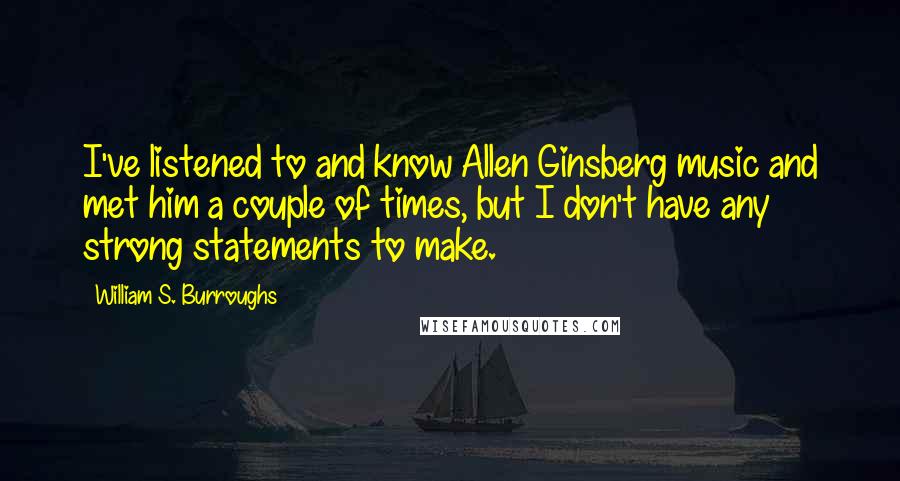 I've listened to and know Allen Ginsberg music and met him a couple of times, but I don't have any strong statements to make.

William S. Burroughs

WISEFAMOUSQUOTES.COM